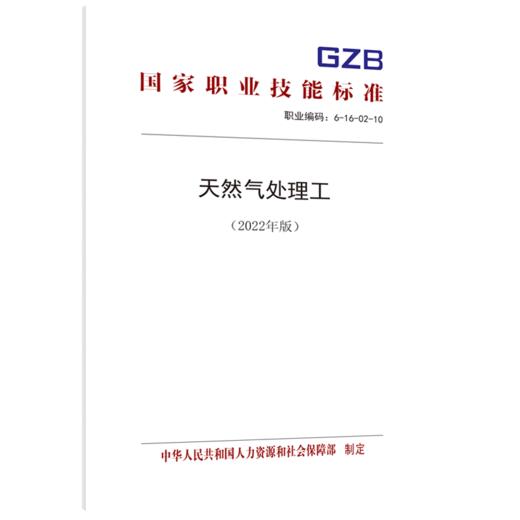 GZB

国家职业技能标准

职业编码：6-16-02-10

天然气处理工

（2022年版）

中华人民共和国人力资源和社会保障部 制定